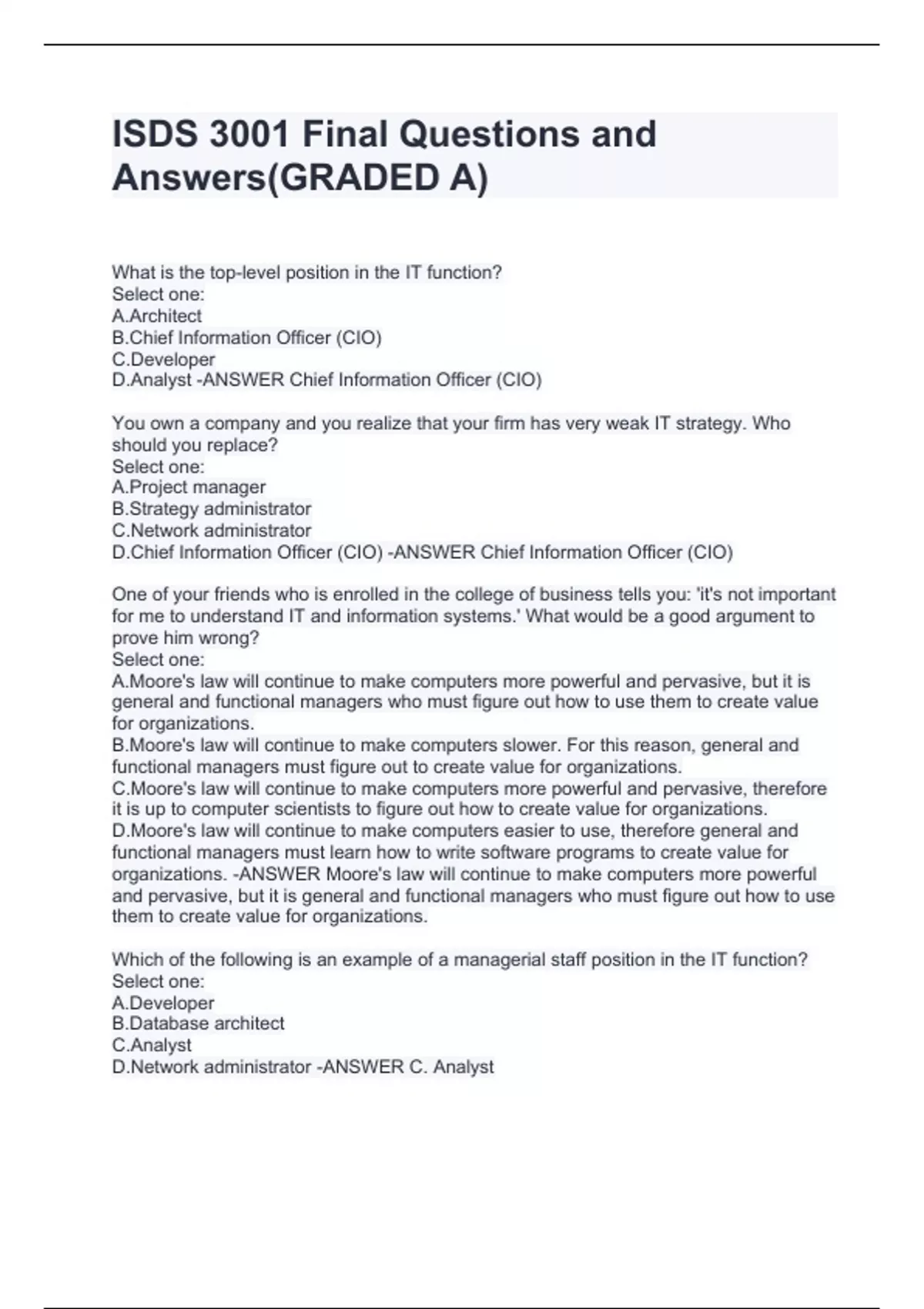 ISDS 3001 Final Questions and Answers(GRADED A)

What is the top-level position in the IT function?
Select one:
A.Architect
B.Chief Information Officer (CIO)
C.Developer
D.Analyst -ANSWER Chief Information Officer (CIO)

You own a company and you realize that your firm has very weak IT strategy. Who should you replace?
Select one:
A.Project manager
B.Strategy administrator
C.Network administrator
D.Chief Information Officer (CIO) -ANSWER Chief Information Officer (CIO)

One of your friends who is enrolled in the college of business tells you: 'it's not important for me to understand IT and information systems.' What would be a good argument to prove him wrong?
Select one:
A.Moore's law will continue to make computers more powerful and pervasive, but it is general and functional managers who must figure out how to use them to create value for organizations.
B.Moore's law will continue to make computers slower. For this reason, general and functional managers must figure out to create value for organizations.
C.Moore's law will continue to make computers more powerful and pervasive, therefore it is up to computer scientists to figure out how to create value for organizations.
D.Moore's law will continue to make computers easier to use, therefore general and functional managers must learn how to write software programs to create value for organizations. -ANSWER Moore's law will continue to make computers more powerful and pervasive, but it is general and functional managers who must figure out how to use them to create value for organizations.

Which of the following is an example of a managerial staff position in the IT function?
Select one:
A.Developer
B.Database architect
C.Analyst
D.Network administrator -ANSWER C. Analyst